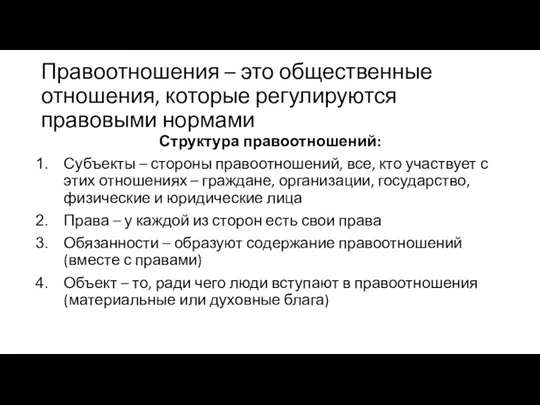 Правоотношения – это общественные отношения, которые регулируются правовыми нормами

Структура правоотношений:

1. Субъекты – стороны правоотношений, все, кто участвует с этих отношениях – граждане, организации, государство, физические и юридические лица
2. Права – у каждой из сторон есть свои права
3. Обязанности – образуют содержание правоотношений (вместе с правами)
4. Объект – то, ради чего люди вступают в правоотношения (материальные или духовные блага)